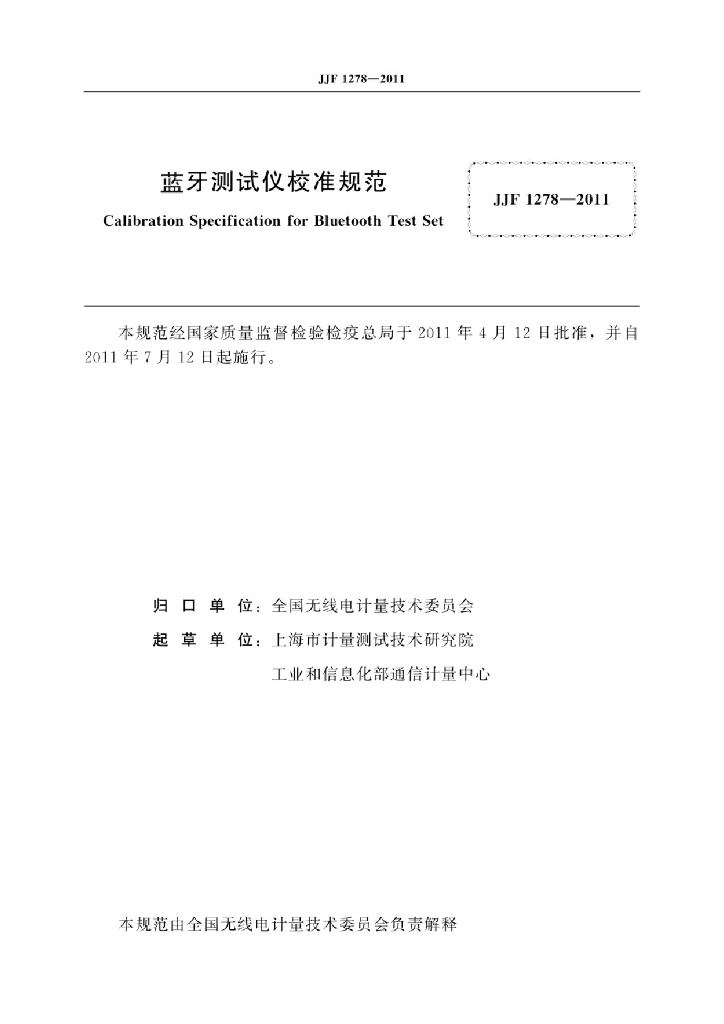 JJF 1278—2011

蓝牙测试仪校准规范

Calibration Specification for Bluetooth Test Set

JJF 1278—2011

本规范经国家质量监督检验检疫总局于 2011 年 4 月 12 日批准，并自 2011 年 7 月 12 日起施行。

归 口 单 位：全国无线电计量技术委员会

起 草 单 位：上海市计量测试技术研究院

工业和信息化部通信计量中心

本规范由全国无线电计量技术委员会负责解释